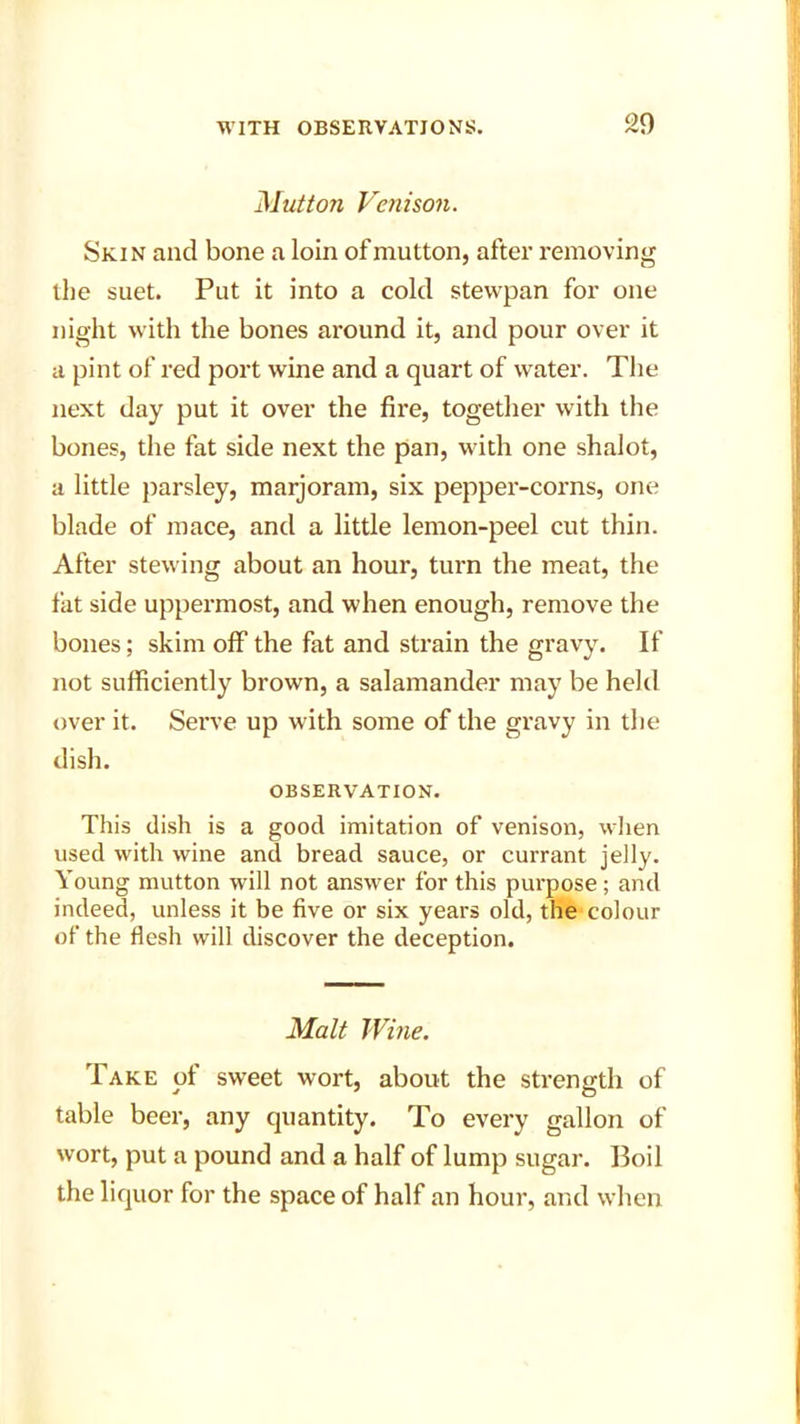 WITH OBSERVATIONS. 29

Mutton Venison.

Skin and bone a loin of mutton, after removing the suet. Put it into a cold stewpan for one night with the bones around it, and pour over it a pint of red port wine and a quart of water. The next day put it over the fire, together with the bones, the fat side next the pan, with one shalot, a little parsley, marjoram, six pepper-corns, one blade of mace, and a little lemon-peel cut thin. After stewing about an hour, turn the meat, the fat side uppermost, and when enough, remove the bones; skim off the fat and strain the gravy. If not sufficiently brown, a salamander may be held over it. Serve up with some of the gravy in the dish.

OBSERVATION.

This dish is a good imitation of venison, when used with wine and bread sauce, or currant jelly. Young mutton will not answer for this purpose; and indeed, unless it be five or six years old, the colour of the flesh will discover the deception.

Malt Wine.

Take of sweet wort, about the strength of table beer, any quantity. To every gallon of wort, put a pound and a half of lump sugar. Boil the liquor for the space of half an hour, and when